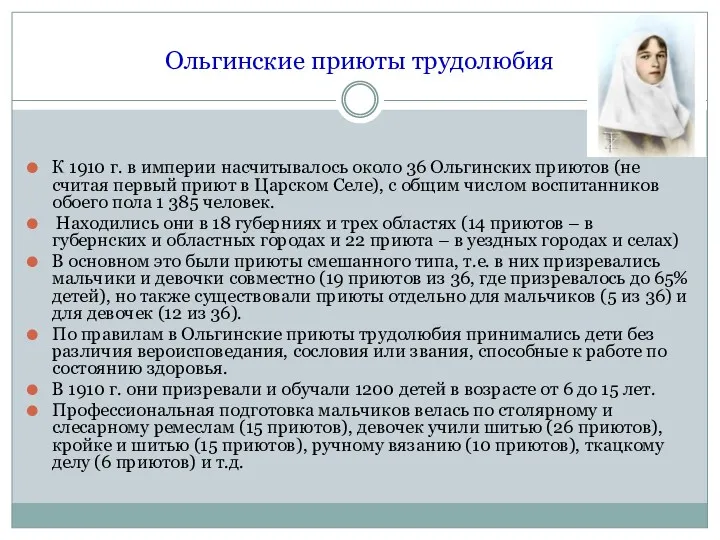 Ольгинские приюты трудолюбия

К 1910 г. в империи насчитывалось около 36 Ольгинских приютов (не считая первый приют в Царском Селе), с общим числом воспитанников обоего пола 1 385 человек.

Находились они в 18 губерниях и трех областях (14 приютов – в губернских и областных городах и 22 приюта – в уездных городах и селах)

В основном это были приюты смешанного типа, т.е. в них призревались мальчики и девочки совместно (19 приютов из 36, где призревалось до 65% детей), но также существовали приюты отдельно для мальчиков (5 из 36) и для девочек (12 из 36).

По правилам в Ольгинские приюты трудолюбия принимались дети без различия вероисповедания, сословия или звания, способные к работе по состоянию здоровья.

В 1910 г. они призревали и обучали 1200 детей в возрасте от 6 до 15 лет.

Профессиональная подготовка мальчиков велась по столярному и слесарному ремеслам (15 приютов), девочек учили шитью (26 приютов), кройке и шитью (15 приютов), ручному вязанию (10 приютов), ткацкому делу (6 приютов) и т.д.